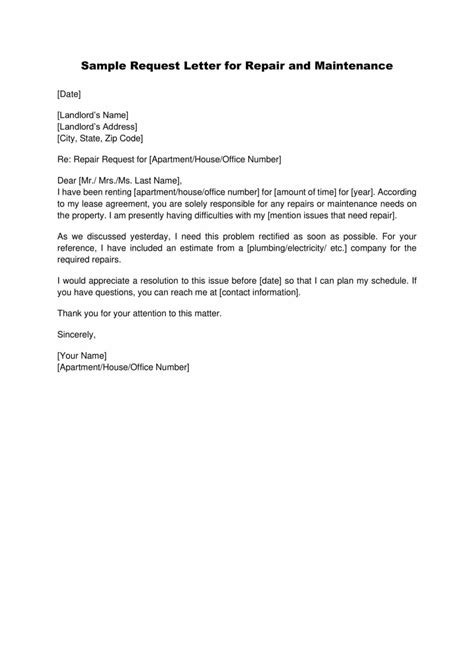 Sample Request Letter for Repair and Maintenance

[Date]

[Landlord's Name]
[Landlord's Address]
[City, State, Zip Code]

Re: Repair Request for [Apartment/House/Office Number]

Dear [Mr./ Mrs./Ms. Last Name],
I have been renting [apartment/house/office number] for [amount of time] for [year]. According to my lease agreement, you are solely responsible for any repairs or maintenance needs on the property. I am presently having difficulties with my [mention issues that need repair].

As we discussed yesterday, I need this problem rectified as soon as possible. For your reference, I have included an estimate from a [plumbing/electricity/ etc.] company for the required repairs.

I would appreciate a resolution to this issue before [date] so that I can plan my schedule. If you have questions, you can reach me at [contact information].

Thank you for your attention to this matter.

Sincerely,

[Your Name]
[Apartment/House/Office Number]